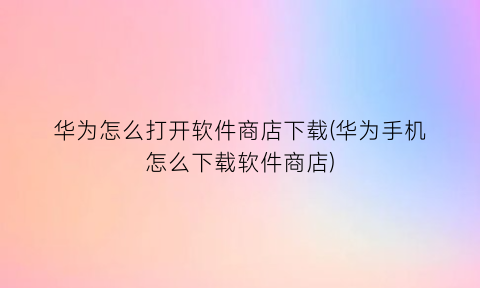 华为怎么打开软件商店下载(华为手机怎么下载软件商店)